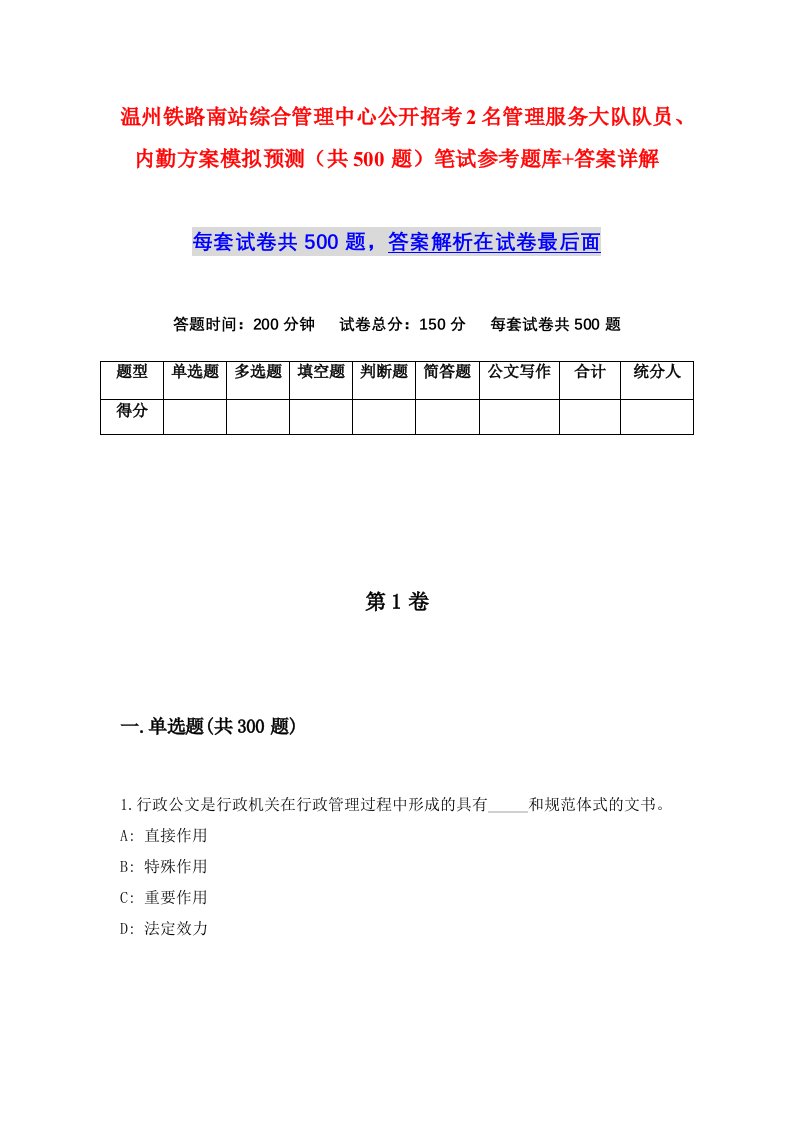 温州铁路南站综合管理中心公开招考2名管理服务大队队员、内勤方案模拟预测（共500题）笔试参考题库+答案详解

每套试卷共500题，答案解析在试卷最后面

答题时间：200分钟　试卷总分：150分　每套试卷共500题

| 题型 | 单选题 | 多选题 | 填空题 | 判断题 | 简答题 | 公文写作 | 合计 | 统分人 |
|---|---|---|---|---|---|---|---|---|
| 得分 | | | | | | | | |

第1卷

一.单选题(共300题)

1.行政公文是行政机关在行政管理过程中形成的具有_____和规范体式的文书。
A: 直接作用
B: 特殊作用
C: 重要作用
D: 法定效力